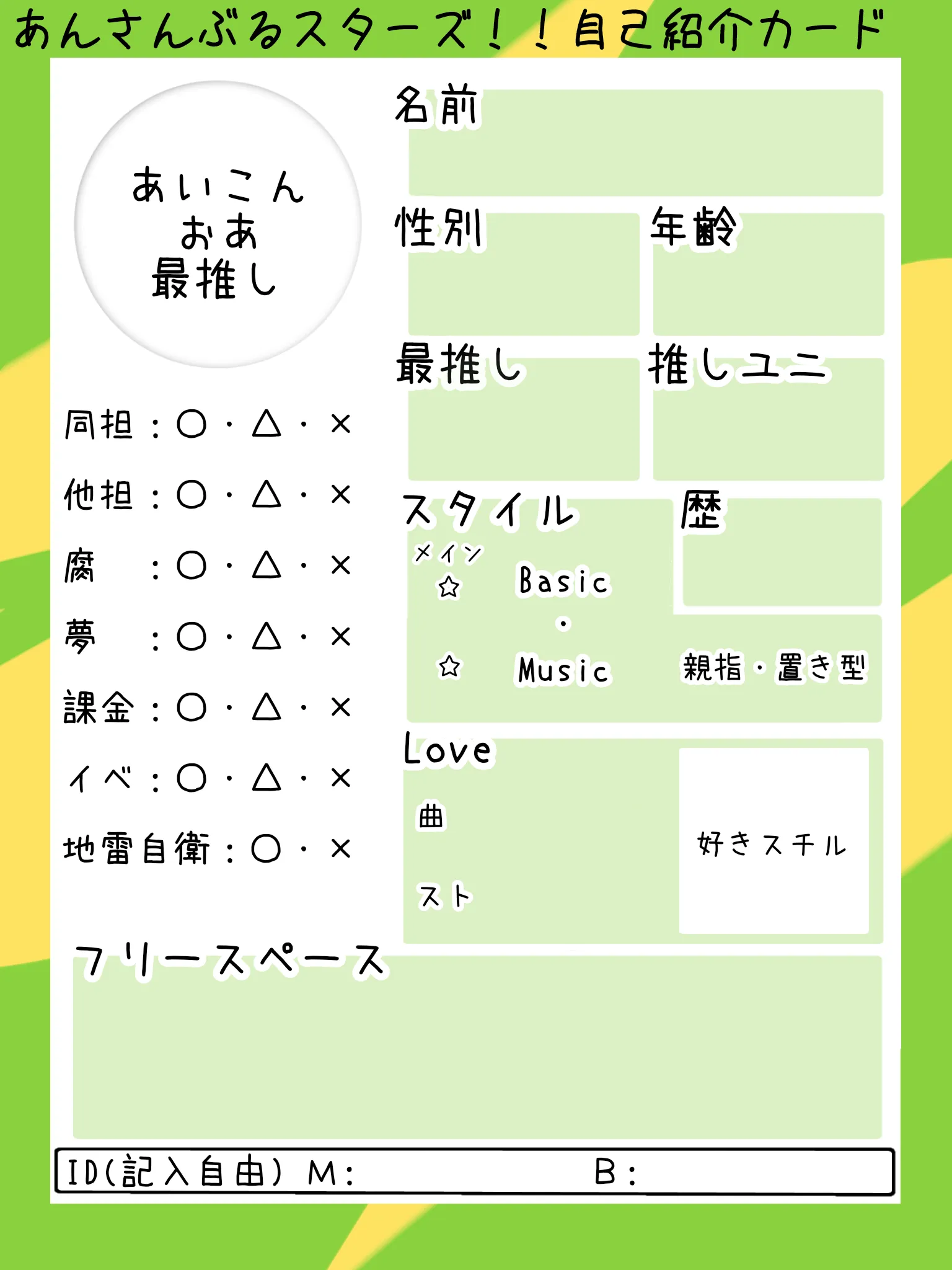 あんさんぶるスターズ！！自己紹介カード

あいこん
おあ
最推し

同担：○・△・×
他担：○・△・×
腐　：○・△・×
夢　：○・△・×
課金：○・△・×
イベ：○・△・×
地雷自衛：○・×

名前

性別

年齢

最推し

推しユニ

スタイル

メイン
☆　Basic
・
☆　Music

歴

親指・置き型

Love

曲

スト

好きスチル

フリースペース

ID(記入自由) M:　B: